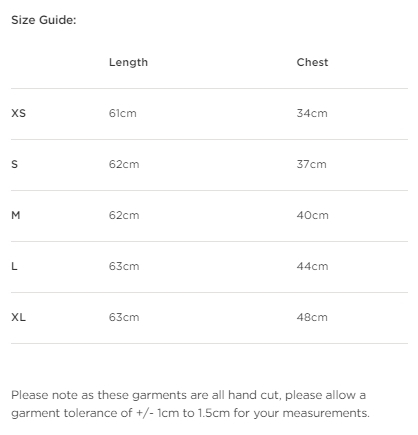 Size Guide:

| | Length | Chest |
|---|---|---|
| XS | 61cm | 34cm |
| S | 62cm | 37cm |
| M | 62cm | 40cm |
| L | 63cm | 44cm |
| XL | 63cm | 48cm |

Please note as these garments are all hand cut, please allow a garment tolerance of +/- 1cm to 1.5cm for your measurements.